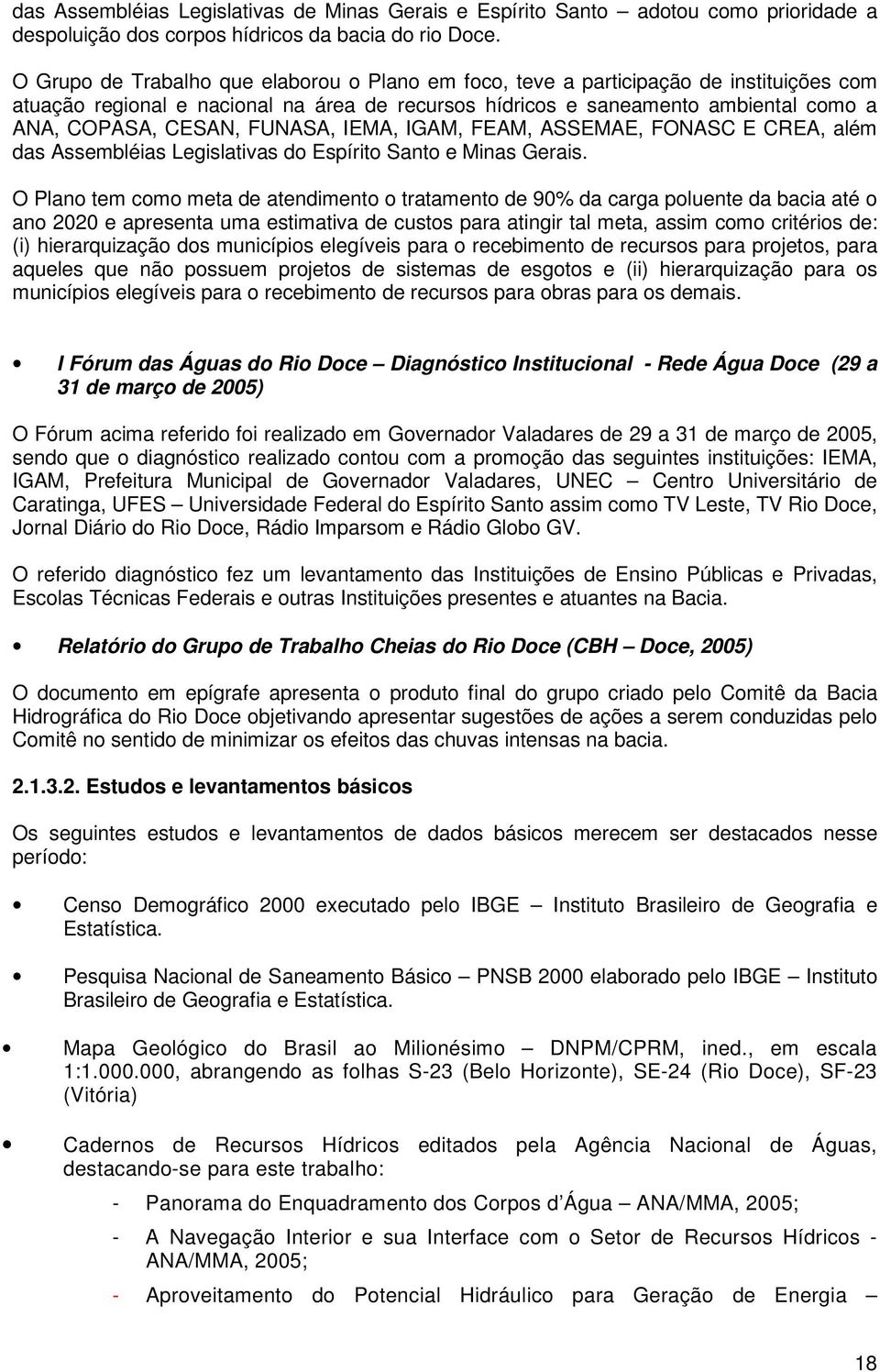 das Assembléias Legislativas de Minas Gerais e Espírito Santo – adotou como prioridade a despoluição dos corpos hídricos da bacia do rio Doce.

O Grupo de Trabalho que elaborou o Plano em foco, teve a participação de instituições com atuação regional e nacional na área de recursos hídricos e saneamento ambiental como a ANA, COPASA, CESAN, FUNASA, IEMA, IGAM, FEAM, ASSEMAE, FONASC E CREA, além das Assembléias Legislativas do Espírito Santo e Minas Gerais.

O Plano tem como meta de atendimento o tratamento de 90% da carga poluente da bacia até o ano 2020 e apresenta uma estimativa de custos para atingir tal meta, assim como critérios de: (i) hierarquização dos municípios elegíveis para o recebimento de recursos para projetos, para aqueles que não possuem projetos de sistemas de esgotos e (ii) hierarquização para os municípios elegíveis para o recebimento de recursos para obras para os demais.

• I Fórum das Águas do Rio Doce – Diagnóstico Institucional - Rede Água Doce (29 a 31 de março de 2005)

O Fórum acima referido foi realizado em Governador Valadares de 29 a 31 de março de 2005, sendo que o diagnóstico realizado contou com a promoção das seguintes instituições: IEMA, IGAM, Prefeitura Municipal de Governador Valadares, UNEC – Centro Universitário de Caratinga, UFES – Universidade Federal do Espírito Santo assim como TV Leste, TV Rio Doce, Jornal Diário do Rio Doce, Rádio Imparsom e Rádio Globo GV.

O referido diagnóstico fez um levantamento das Instituições de Ensino Públicas e Privadas, Escolas Técnicas Federais e outras Instituições presentes e atuantes na Bacia.

• Relatório do Grupo de Trabalho Cheias do Rio Doce (CBH – Doce, 2005)

O documento em epígrafe apresenta o produto final do grupo criado pelo Comitê da Bacia Hidrográfica do Rio Doce objetivando apresentar sugestões de ações a serem conduzidas pelo Comitê no sentido de minimizar os efeitos das chuvas intensas na bacia.

2.1.3.2. Estudos e levantamentos básicos

Os seguintes estudos e levantamentos de dados básicos merecem ser destacados nesse período:

• Censo Demográfico 2000 executado pelo IBGE – Instituto Brasileiro de Geografia e Estatística.

• Pesquisa Nacional de Saneamento Básico – PNSB 2000 elaborado pelo IBGE – Instituto Brasileiro de Geografia e Estatística.

• Mapa Geológico do Brasil ao Milionésimo – DNPM/CPRM, ined., em escala 1:1.000.000, abrangendo as folhas S-23 (Belo Horizonte), SE-24 (Rio Doce), SF-23 (Vitória)

• Cadernos de Recursos Hídricos editados pela Agência Nacional de Águas, destacando-se para este trabalho:

- Panorama do Enquadramento dos Corpos d'Água – ANA/MMA, 2005;
- A Navegação Interior e sua Interface com o Setor de Recursos Hídricos - ANA/MMA, 2005;
- Aproveitamento do Potencial Hidráulico para Geração de Energia –

18